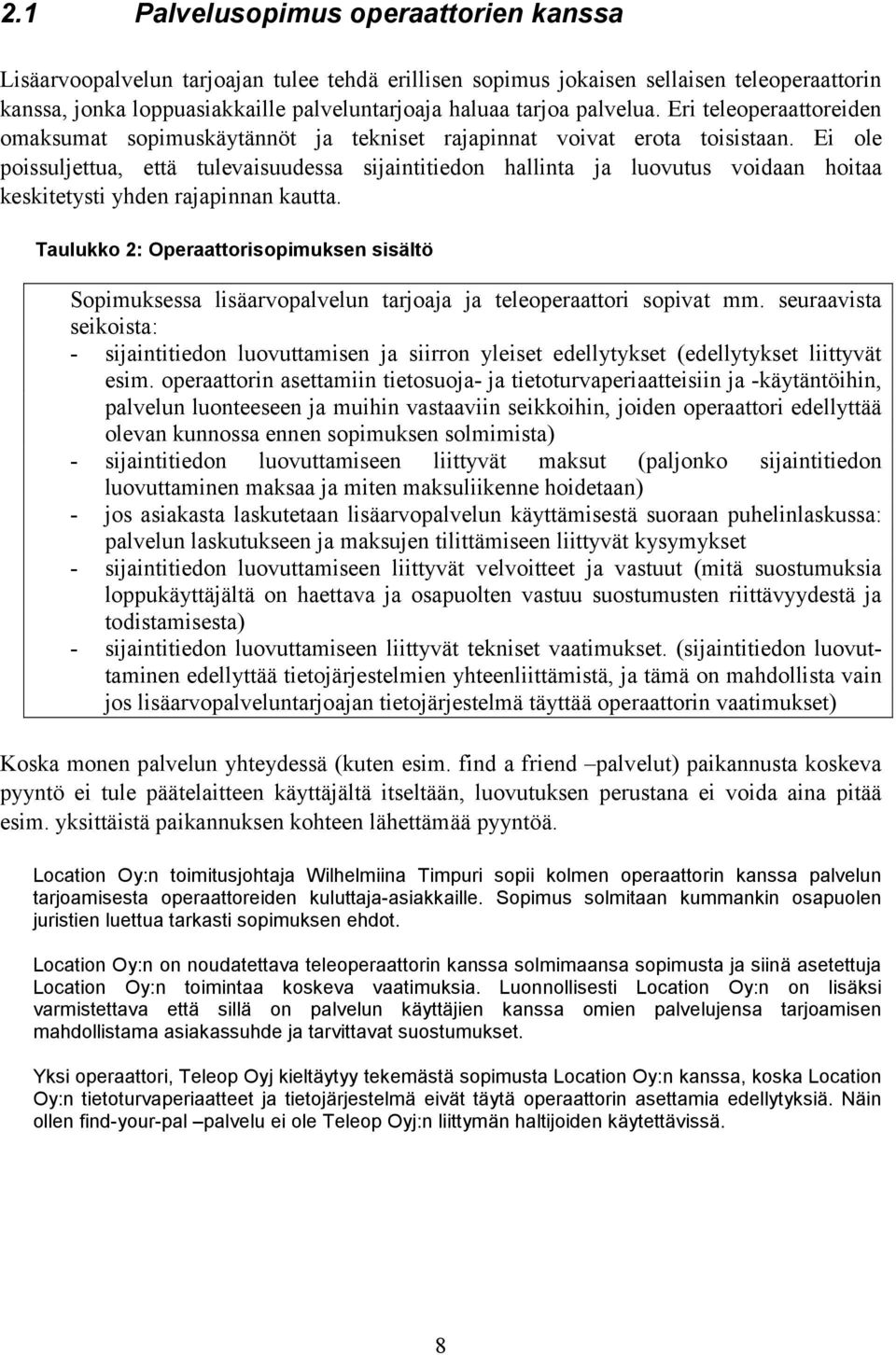 2.1 Palvelusopimus operaattorien kanssa

Lisäarvoopalvelun tarjoajan tulee tehdä erillisen sopimus jokaisen sellaisen teleoperaattorin kanssa, jonka loppuasiakkaille palveluntarjoaja haluaa tarjoa palvelua. Eri teleoperaattoreiden omaksumat sopimuskäytännöt ja tekniset rajapinnat voivat erota toisistaan. Ei ole poissuljettua, että tulevaisuudessa sijaintitiedon hallinta ja luovutus voidaan hoitaa keskitetysti yhden rajapinnan kautta.

Taulukko 2: Operaattorisopimuksen sisältö

Sopimuksessa lisäarvopalvelun tarjoaja ja teleoperaattori sopivat mm. seuraavista seikoista:
- sijaintitiedon luovuttamisen ja siirron yleiset edellytykset (edellytykset liittyvät esim. operaattorin asettamiin tietosuoja- ja tietoturvaperiaatteisiin ja -käytäntöihin, palvelun luonteeseen ja muihin vastaaviin seikkoihin, joiden operaattori edellyttää olevan kunnossa ennen sopimuksen solmimista)
- sijaintitiedon luovuttamiseen liittyvät maksut (paljonko sijaintitiedon luovuttaminen maksaa ja miten maksuliikenne hoidetaan)
- jos asiakasta laskutetaan lisäarvopalvelun käyttämisestä suoraan puhelinlaskussa: palvelun laskutukseen ja maksujen tilittämiseen liittyvät kysymykset
- sijaintitiedon luovuttamiseen liittyvät velvoitteet ja vastuut (mitä suostumuksia loppukäyttäjältä on haettava ja osapuolten vastuu suostumusten riittävyydestä ja todistamisesta)
- sijaintitiedon luovuttamiseen liittyvät tekniset vaatimukset. (sijaintitiedon luovuttaminen edellyttää tietojärjestelmien yhteenliittämistä, ja tämä on mahdollista vain jos lisäarvopalveluntarjoajan tietojärjestelmä täyttää operaattorin vaatimukset)

Koska monen palvelun yhteydessä (kuten esim. find a friend –palvelut) paikannusta koskeva pyyntö ei tule päätelaitteen käyttäjältä itseltään, luovutuksen perustana ei voida aina pitää esim. yksittäistä paikannuksen kohteen lähettämää pyyntöä.

Location Oy:n toimitusjohtaja Wilhelmiina Timpuri sopii kolmen operaattorin kanssa palvelun tarjoamisesta operaattoreiden kuluttaja-asiakkaille. Sopimus solmitaan kummankin osapuolen juristien luettua tarkasti sopimuksen ehdot.

Location Oy:n on noudatettava teleoperaattorin kanssa solmimaansa sopimusta ja siinä asetettuja Location Oy:n toimintaa koskeva vaatimuksia. Luonnollisesti Location Oy:n on lisäksi varmistettava että sillä on palvelun käyttäjien kanssa omien palvelujensa tarjoamisen mahdollistama asiakassuhde ja tarvittavat suostumukset.

Yksi operaattori, Teleop Oyj kieltäytyy tekemästä sopimusta Location Oy:n kanssa, koska Location Oy:n tietoturvaperiaatteet ja tietojärjestelmä eivät täytä operaattorin asettamia edellytyksiä. Näin ollen find-your-pal –palvelu ei ole Teleop Oyj:n liittymän haltijoiden käytettävissä.

8